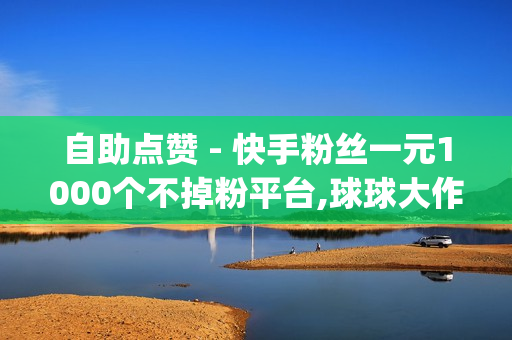 自助点赞 - 快手粉丝一元1000个不掉粉平台,球球大作